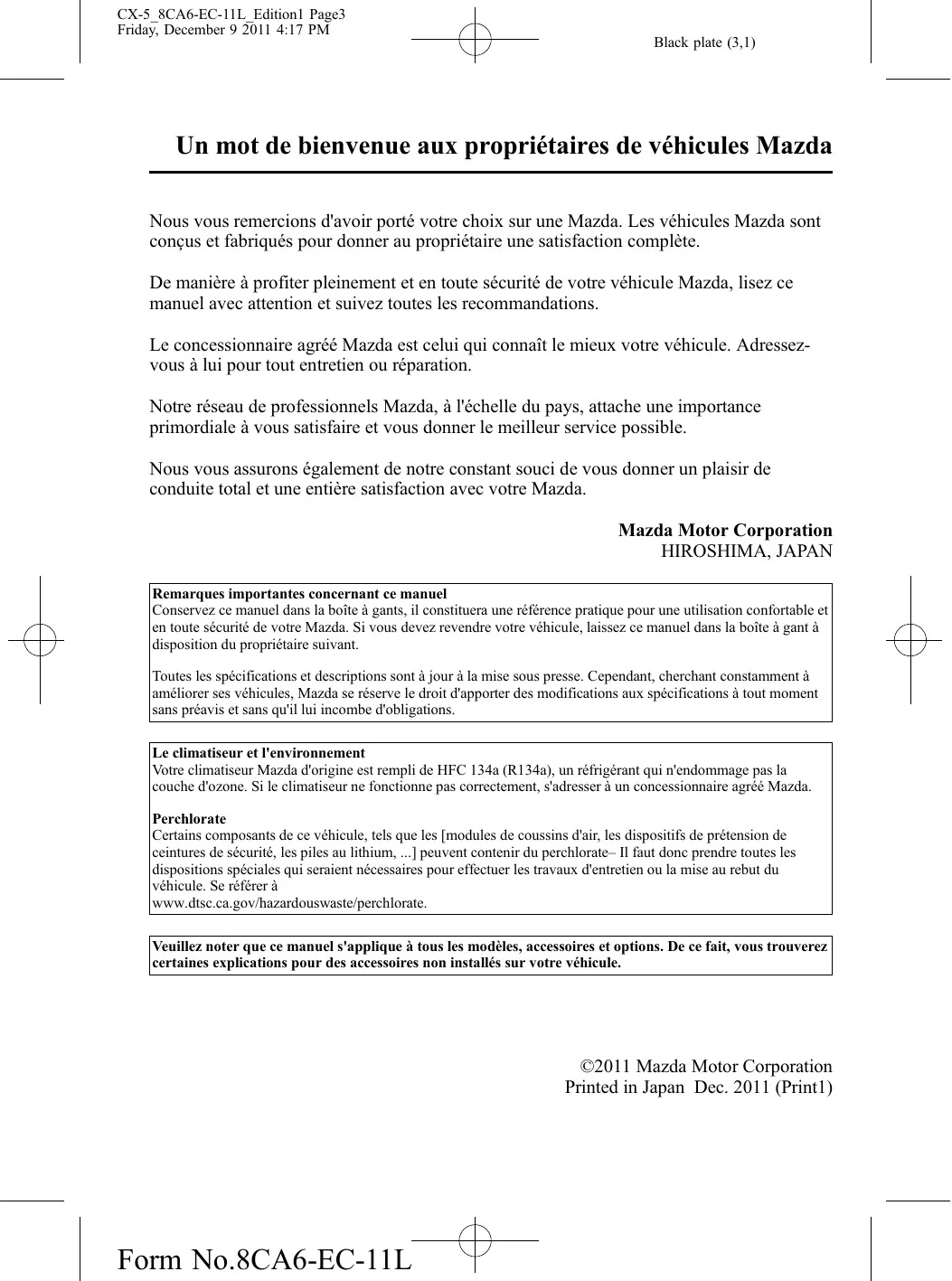 CX-5_8CA6-EC-11L_Edition1 Page3
Friday, December 9 2011 4:17 PM

Black plate (3,1)

Un mot de bienvenue aux propriétaires de véhicules Mazda

Nous vous remercions d'avoir porté votre choix sur une Mazda. Les véhicules Mazda sont conçus et fabriqués pour donner au propriétaire une satisfaction complète.

De manière à profiter pleinement et en toute sécurité de votre véhicule Mazda, lisez ce manuel avec attention et suivez toutes les recommandations.

Le concessionnaire agréé Mazda est celui qui connaît le mieux votre véhicule. Adressez-vous à lui pour tout entretien ou réparation.

Notre réseau de professionnels Mazda, à l'échelle du pays, attache une importance primordiale à vous satisfaire et vous donner le meilleur service possible.

Nous vous assurons également de notre constant souci de vous donner un plaisir de conduite total et une entière satisfaction avec votre Mazda.

Mazda Motor Corporation
HIROSHIMA, JAPAN

Remarques importantes concernant ce manuel
Conservez ce manuel dans la boîte à gants, il constituera une référence pratique pour une utilisation confortable et en toute sécurité de votre Mazda. Si vous devez revendre votre véhicule, laissez ce manuel dans la boîte à gant à disposition du propriétaire suivant.

Toutes les spécifications et descriptions sont à jour à la mise sous presse. Cependant, cherchant constamment à améliorer ses véhicules, Mazda se réserve le droit d'apporter des modifications aux spécifications à tout moment sans préavis et sans qu'il lui incombe d'obligations.

Le climatiseur et l'environnement
Votre climatiseur Mazda d'origine est rempli de HFC 134a (R134a), un réfrigérant qui n'endommage pas la couche d'ozone. Si le climatiseur ne fonctionne pas correctement, s'adresser à un concessionnaire agréé Mazda.

Perchlorate
Certains composants de ce véhicule, tels que les [modules de coussins d'air, les dispositifs de prétension de ceintures de sécurité, les piles au lithium, ...] peuvent contenir du perchlorate– Il faut donc prendre toutes les dispositions spéciales qui seraient nécessaires pour effectuer les travaux d'entretien ou la mise au rebut du véhicule. Se référer à
www.dtsc.ca.gov/hazardouswaste/perchlorate.

Veuillez noter que ce manuel s'applique à tous les modèles, accessoires et options. De ce fait, vous trouverez certaines explications pour des accessoires non installés sur votre véhicule.

©2011 Mazda Motor Corporation
Printed in Japan Dec. 2011 (Print1)

Form No.8CA6-EC-11L